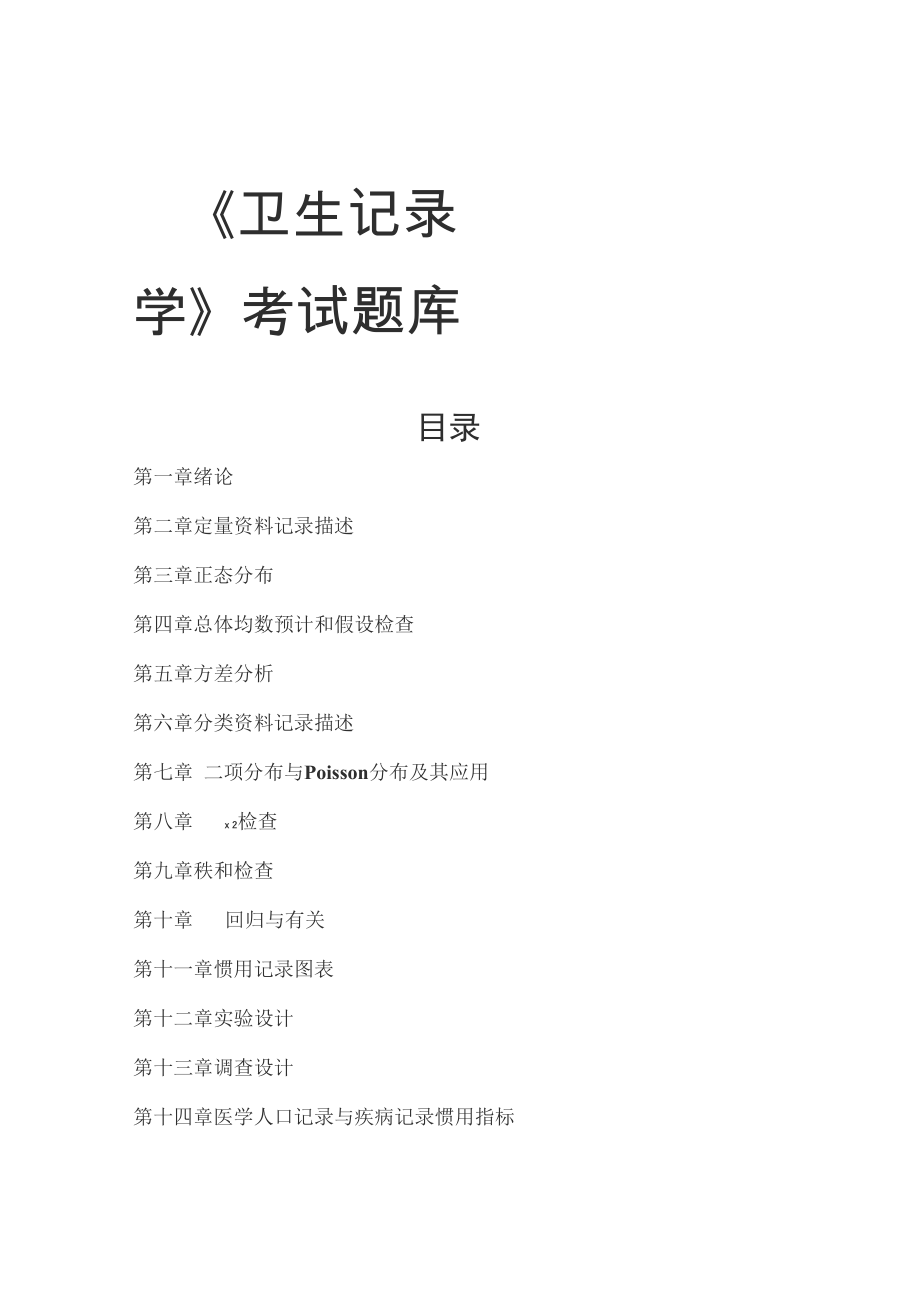 《卫生记录学》考试题库

目录

第一章绪论

第二章定量资料记录描述

第三章正态分布

第四章总体均数预计和假设检查

第五章方差分析

第六章分类资料记录描述

第七章 二项分布与Poisson分布及其应用

第八章 $x^2$检查

第九章秩和检查

第十章 回归与有关

第十一章惯用记录图表

第十二章实验设计

第十三章调查设计

第十四章医学人口记录与疾病记录惯用指标